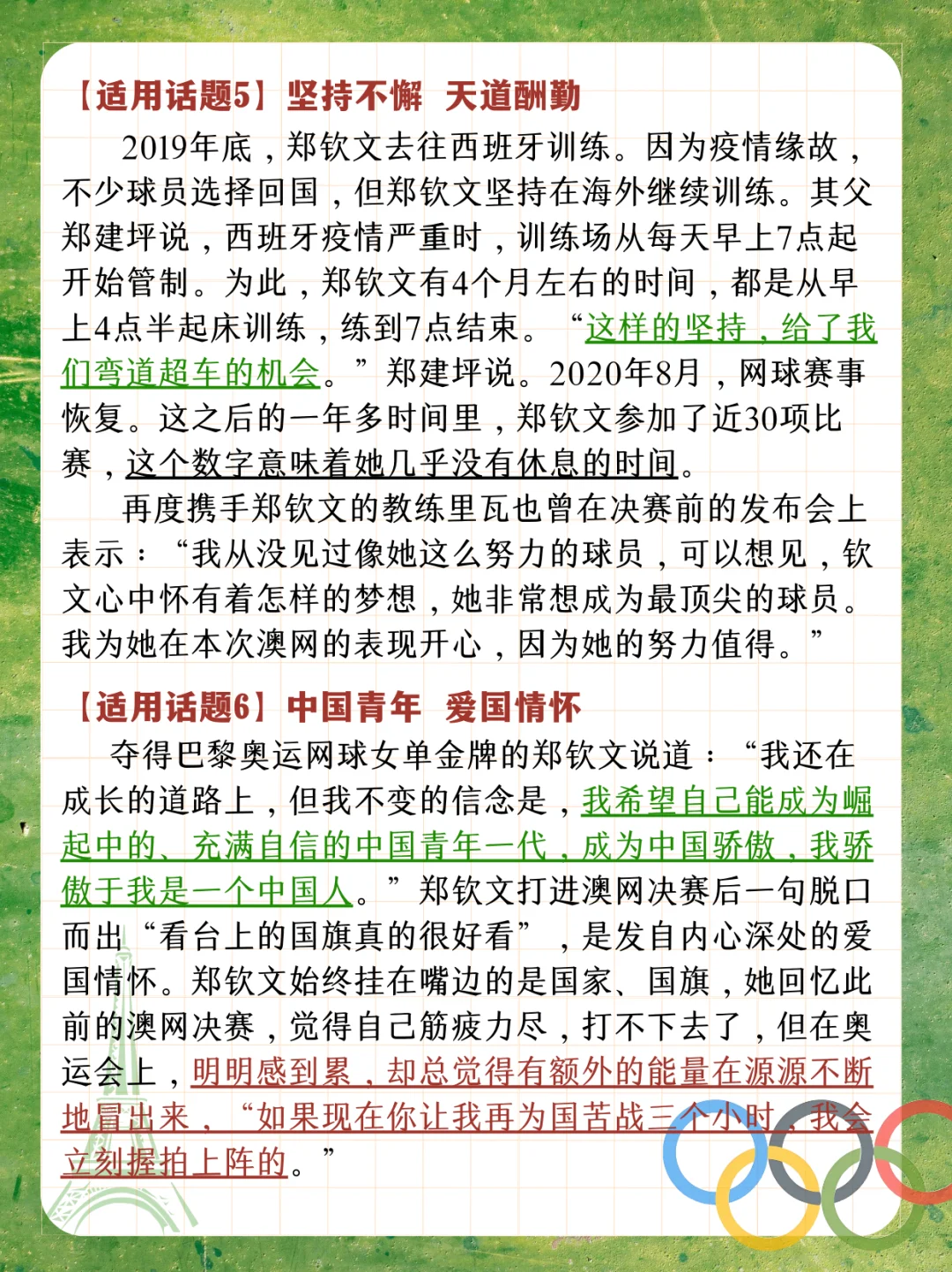 【适用话题5】坚持不懈 天道酬勤

2019年底，郑钦文去往西班牙训练。因为疫情缘故，不少球员选择回国，但郑钦文坚持在海外继续训练。其父郑建坪说，西班牙疫情严重时，训练场从每天早上7点起开始管制。为此，郑钦文有4个月左右的时间，都是从早上4点半起床训练，练到7点结束。“这样的坚持，给了我们弯道超车的机会。”郑建坪说。2020年8月，网球赛事恢复。这之后的一年多时间里，郑钦文参加了近30项比赛，这个数字意味着她几乎没有休息的时间。

再度携手郑钦文的教练里瓦也曾在决赛前的发布会上表示：“我从没见过像她这么努力的球员，可以想见，钦文心中怀有着怎样的梦想，她非常想成为最顶尖的球员。我为她在本次澳网的表现开心，因为她的努力值得。”

【适用话题6】中国青年 爱国情怀

夺得巴黎奥运网球女单金牌的郑钦文说道：“我还在成长的道路上，但我不变的信念是，我希望自己能成为崛起中的、充满自信的中国青年一代，成为中国骄傲，我骄傲于我是一个中国人。”郑钦文打进澳网决赛后一句脱口而出“看台上的国旗真的很好看”，是发自内心深处的爱国情怀。郑钦文始终挂在嘴边的是国家、国旗，她回忆此前的澳网决赛，觉得自己筋疲力尽，打不下去了，但在奥运会上，明明感到累，却总觉得有额外的能量在源源不断地冒出来，“如果现在你让我再为国苦战三个小时，我会立刻握拍上阵的。”